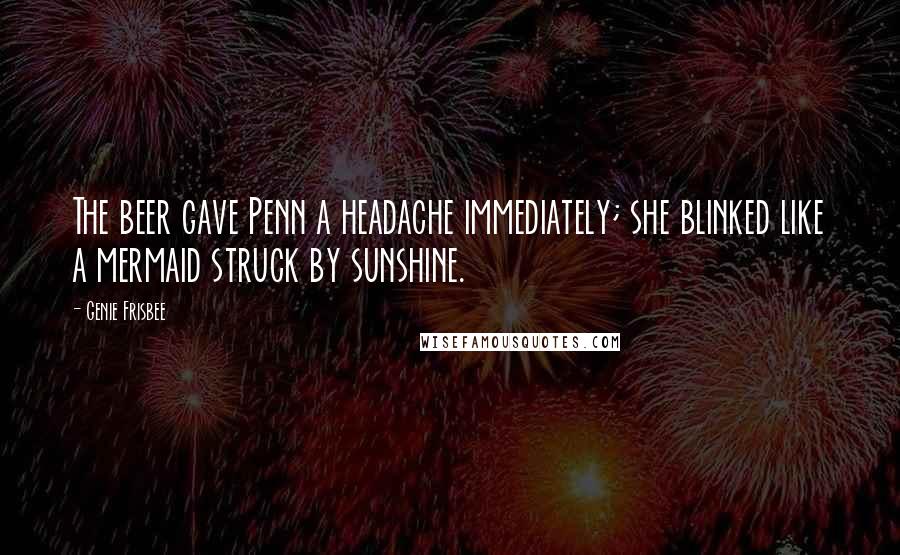 The beer gave Penn a headache immediately; she blinked like a mermaid struck by sunshine.

- Genie Frisbee

WISEFAMOUSQUOTES.COM